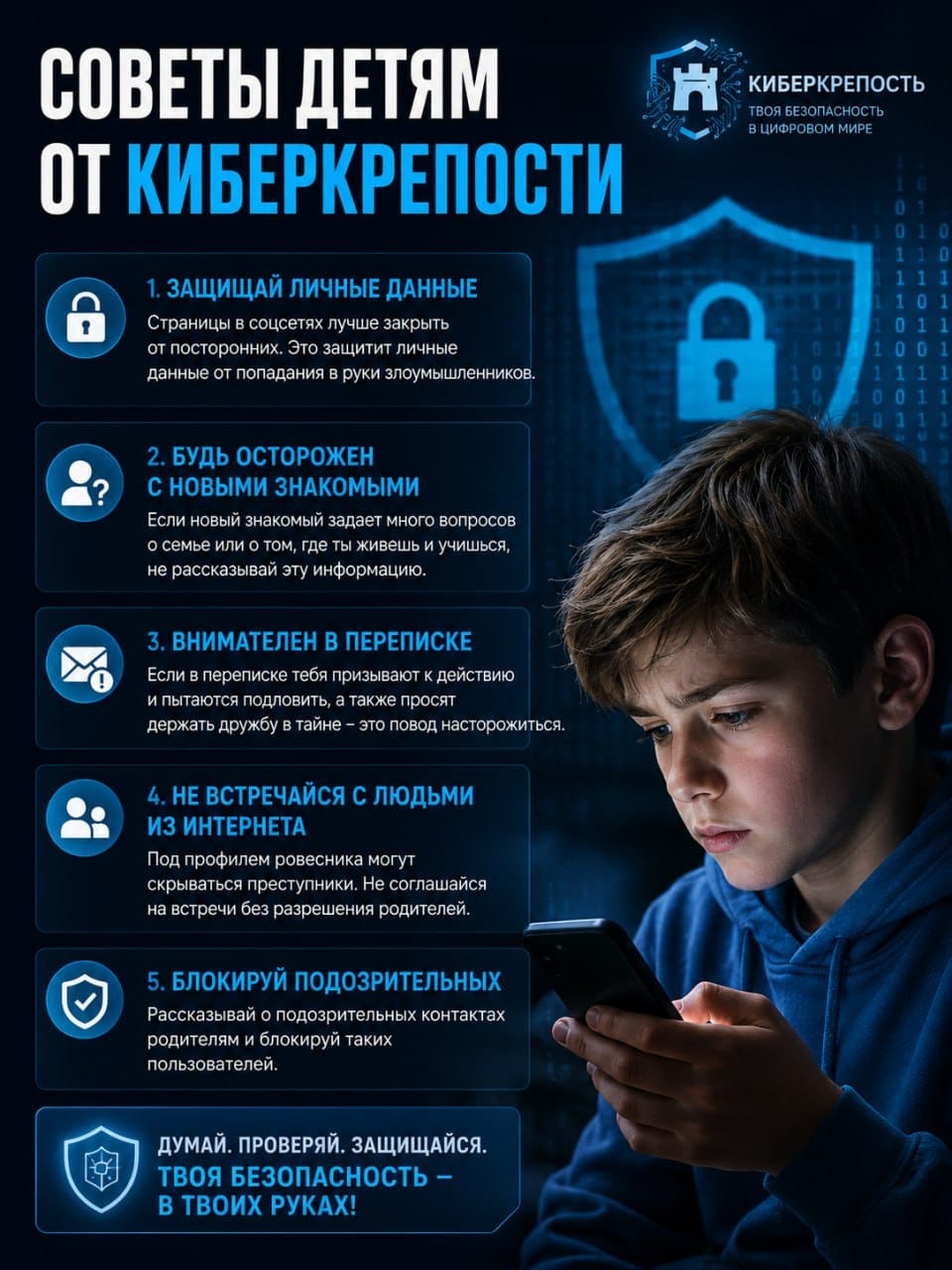 СОВЕТЫ ДЕТЯМ ОТ КИБЕРКРЕПОСТИ

КИБЕРКРЕПОСТЬ
ТВОЯ БЕЗОПАСНОСТЬ
В ЦИФРОВОМ МИРЕ

1. ЗАЩИЩАЙ ЛИЧНЫЕ ДАННЫЕ

Страницы в соцсетях лучше закрыть от посторонних. Это защитит личные данные от попадания в руки злоумышленников.

2. БУДЬ ОСТОРОЖЕН С НОВЫМИ ЗНАКОМЫМИ

Если новый знакомый задает много вопросов о семье или о том, где ты живешь и учишься, не рассказывай эту информацию.

3. ВНИМАТЕЛЕН В ПЕРЕПИСКЕ

Если в переписке тебя призывают к действию и пытаются подловить, а также просят держать дружбу в тайне – это повод насторожиться.

4. НЕ ВСТРЕЧАЙСЯ С ЛЮДЬМИ ИЗ ИНТЕРНЕТА

Под профилем ровесника могут скрываться преступники. Не соглашайся на встречи без разрешения родителей.

5. БЛОКИРУЙ ПОДОЗРИТЕЛЬНЫХ

Рассказывай о подозрительных контактах родителям и блокируй таких пользователей.

ДУМАЙ. ПРОВЕРЯЙ. ЗАЩИЩАЙСЯ.
ТВОЯ БЕЗОПАСНОСТЬ – В ТВОИХ РУКАХ!